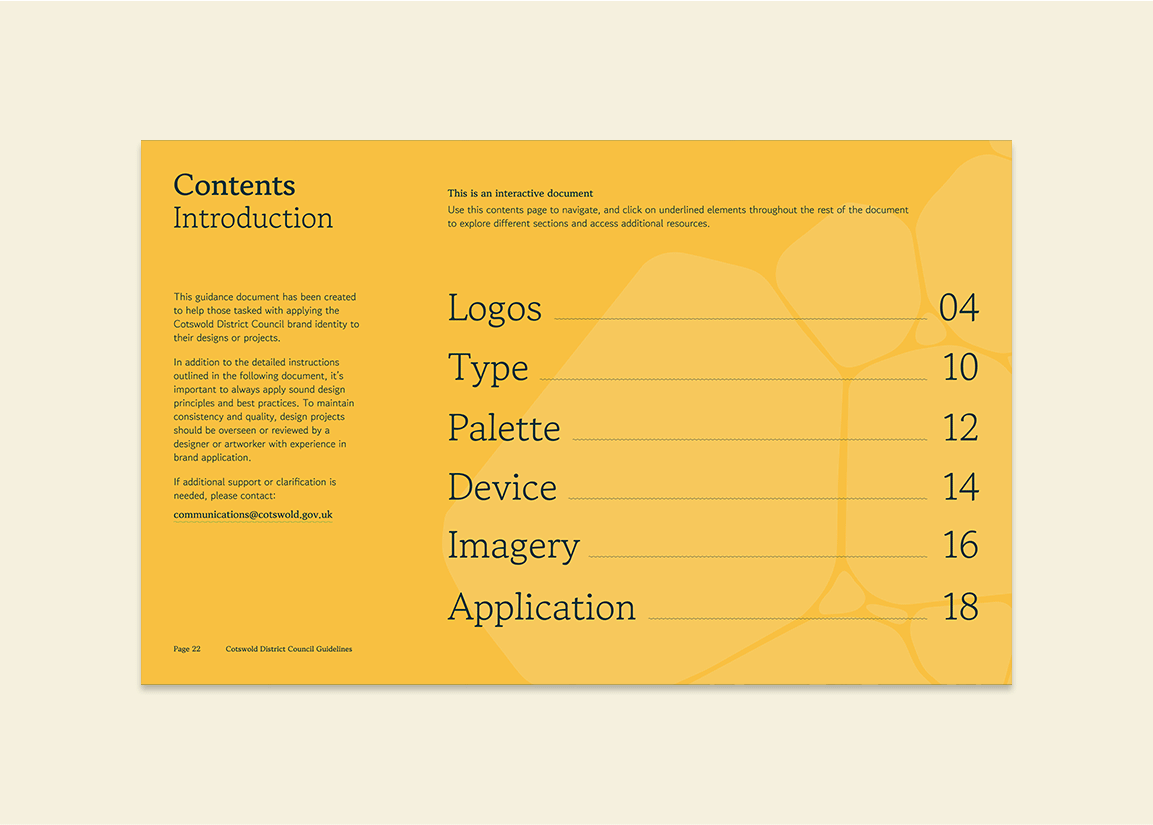 Contents
Introduction

This guidance document has been created to help those tasked with applying the Cotswold District Council brand identity to their designs or projects.

In addition to the detailed instructions outlined in the following document, it's important to always apply sound design principles and best practices. To maintain consistency and quality, design projects should be overseen or reviewed by a designer or artworker with experience in brand application.

If additional support or clarification is needed, please contact:

communications@cotswold.gov.uk

This is an interactive document
Use this contents page to navigate, and click on underlined elements throughout the rest of the document to explore different sections and access additional resources.

Logos 04
Type 10
Palette 12
Device 14
Imagery 16
Application 18

Page 22 Cotswold District Council Guidelines